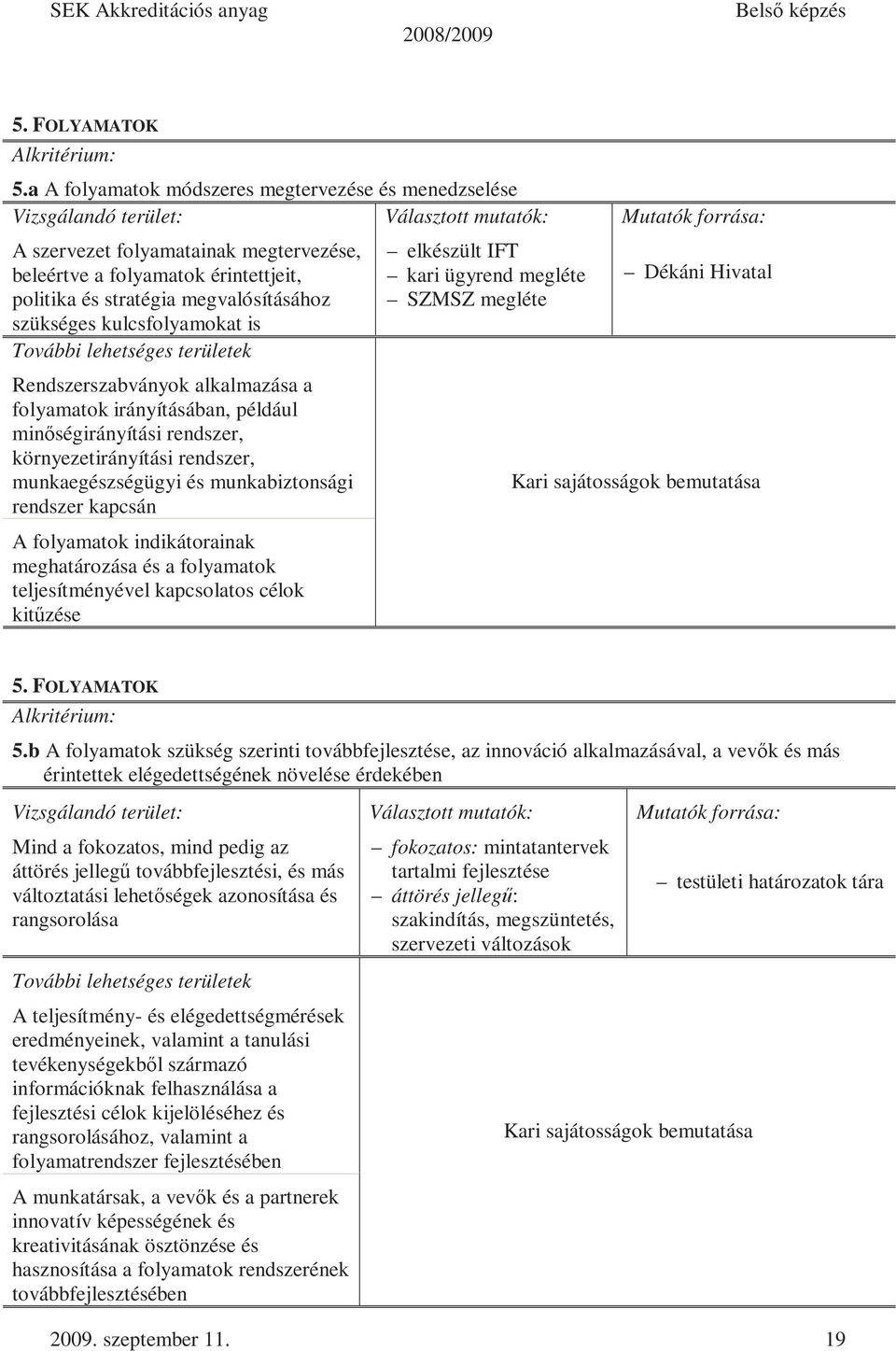 SEK Akkreditációs anyag 2008/2009 Belső képzés

5. FOLYAMATOK
Alkritérium:
5.a A folyamatok módszeres megtervezése és menedzselése

| Vizsgálandó terület: | Választott mutatók: | Mutatók forrása: |
|---|---|---|
| A szervezet folyamatainak megtervezése, beleértve a folyamatok érintettjeit, politika és stratégia megvalósításához szükséges kulcsfolyamokat is | – elkészült IFT – kari ügyrend megléte – SZMSZ megléte | – Dékáni Hivatal |
| További lehetséges területek | | |
| Rendszerszabványok alkalmazása a folyamatok irányításában, például minőségirányítási rendszer, környezetirányítási rendszer, munkaegészségügyi és munkabiztonsági rendszer kapcsán | Kari sajátosságok bemutatása | |
| A folyamatok indikátorainak meghatározása és a folyamatok teljesítményével kapcsolatos célok kitűzése | | |

5. FOLYAMATOK
Alkritérium:
5.b A folyamatok szükség szerinti továbbfejlesztése, az innováció alkalmazásával, a vevők és más érintettek elégedettségének növelése érdekében

| Vizsgálandó terület: | Választott mutatók: | Mutatók forrása: |
|---|---|---|
| Mind a fokozatos, mind pedig az áttörés jellegű továbbfejlesztési, és más változtatási lehetőségek azonosítása és rangsorolása | – fokozatos: mintatantervek tartalmi fejlesztése – áttörés jellegű: szakindítás, megszüntetés, szervezeti változások | – testületi határozatok tára |
| További lehetséges területek | | |
| A teljesítmény- és elégedettségmérések eredményeinek, valamint a tanulási tevékenységekből származó információknak felhasználása a fejlesztési célok kijelöléséhez és rangsorolásához, valamint a folyamatrendszer fejlesztésében | Kari sajátosságok bemutatása | |
| A munkatársak, a vevők és a partnerek innovatív képességének és kreativitásának ösztönzése és hasznosítása a folyamatok rendszerének továbbfejlesztésében | | |

2009. szeptember 11. 19